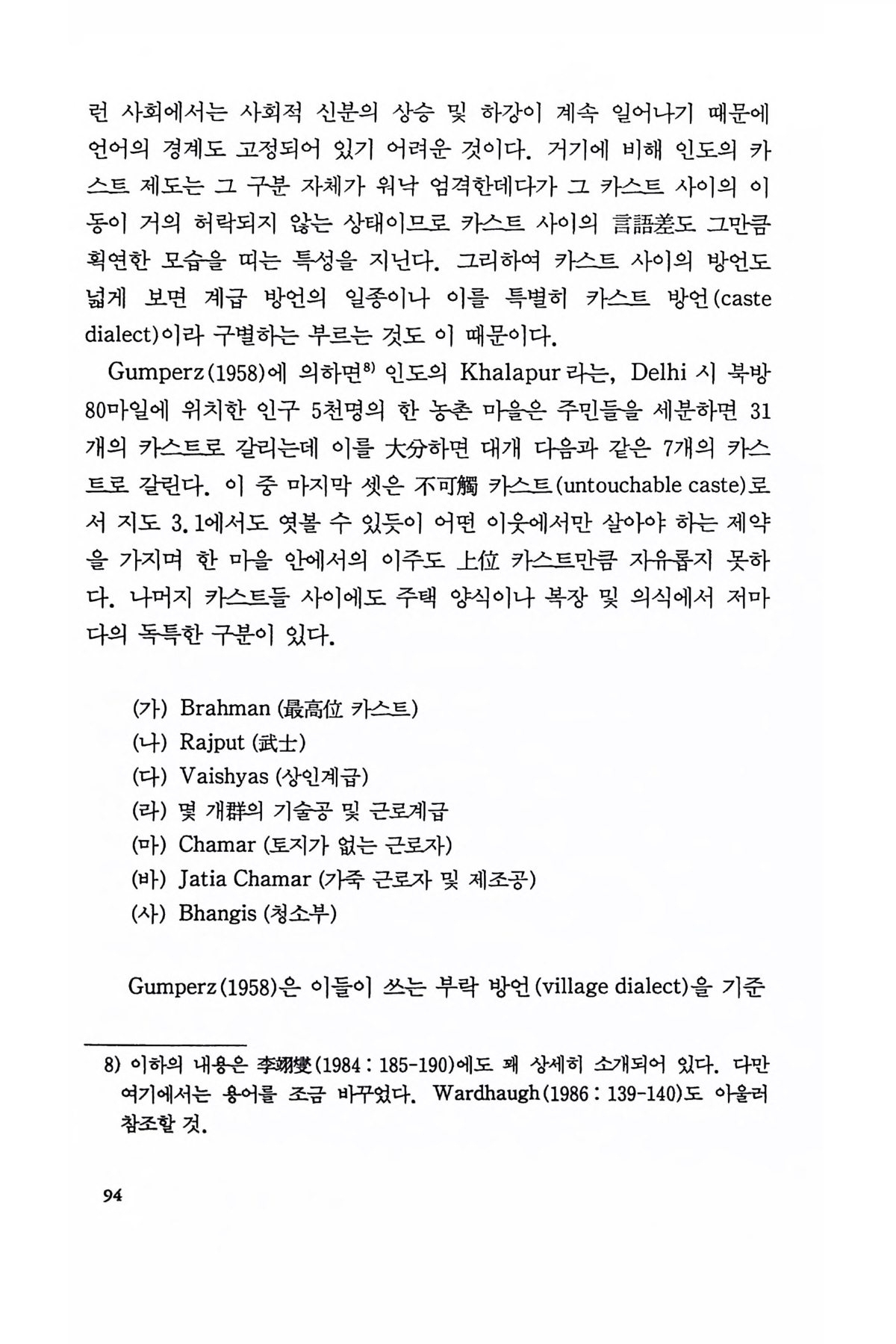 런 사회에서는 사회적 신분의 상승 및 하강이 계속 일어나기 때문에 언어의 경계도 고정되어 있기 어려운 것이다. 거기에 비해 인도의 카스트 제도는 그 구분 자체가 워낙 엄격한데다가 그 카스트 사이의 이동이 거의 허락되지 않는 상태이므로 카스트 사이의 言語差도 그만큼 획연한 모습을 띠는 특성을 지닌다. 그리하여 카스트 사이의 방언도 넓게 보면 계급 방언의 일종이나 이를 특별히 카스트 방언(caste dialect)이라 구별하는 부르는 것도 이 때문이다.

Gumperz(1958)에 의하면$^{8)}$ 인도의 Khalapur라는, Delhi 시 북방 80마일에 위치한 인구 5천명의 한 농촌 마을은 주민들을 세분하면 31개의 카스트로 갈리는데 이를 大分하면 대개 다음과 같은 7개의 카스트로 갈린다. 이 중 마지막 셋은 不可觸 카스트(untouchable caste)로서 지도 3.1에서도 엿볼 수 있듯이 어떤 이웃에서만 살아야 하는 제약을 가지며 한 마을 안에서의 이주도 上位 카스트만큼 자유롭지 못하다. 나머지 카스트들 사이에도 주택 양식이나 복장 및 의식에서 저마다의 독특한 구분이 있다.

(가) Brahman (最高位 카스트)
(나) Rajput (武士)
(다) Vaishyas (상인계급)
(라) 몇 개群의 기술공 및 근로계급
(마) Chamar (토지가 없는 근로자)
(바) Jatia Chamar (가죽 근로자 및 제조공)
(사) Bhangis (청소부)

Gumperz(1958)은 이들이 쓰는 부락 방언(village dialect)을 기준

8) 이하의 내용은 李翊燮(1984 : 185-190)에도 꽤 상세히 소개되어 있다. 다만 여기에서는 용어를 조금 바꾸었다. Wardhaugh(1986 : 139-140)도 아울러 참조할 것.

94